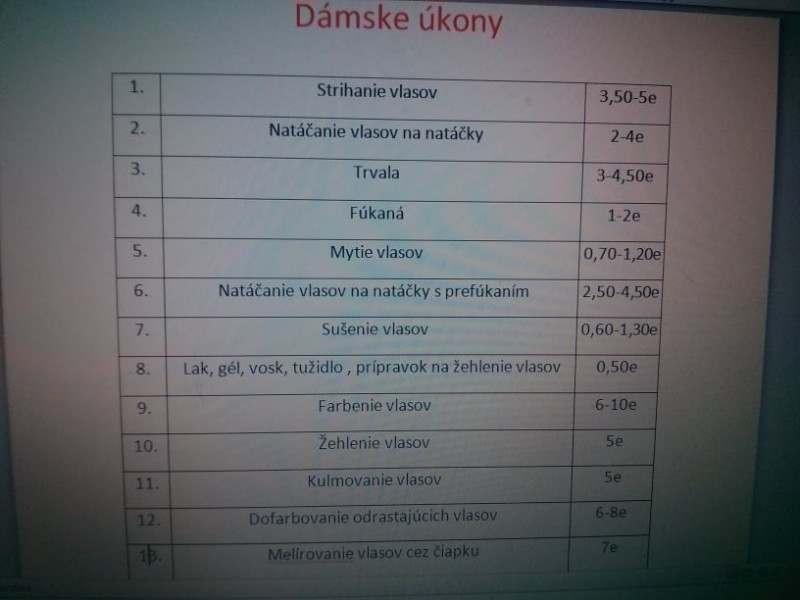 Dámske úkony

| 1. | Strihanie vlasov | 3,50-5e |
|---|---|---|
| 2. | Natáčanie vlasov na natáčky | 2-4e |
| 3. | Trvala | 3-4,50e |
| 4. | Fúkaná | 1-2e |
| 5. | Mytie vlasov | 0,70-1,20e |
| 6. | Natáčanie vlasov na natáčky s prefúkaním | 2,50-4,50e |
| 7. | Sušenie vlasov | 0,60-1,30e |
| 8. | Lak, gél, vosk, tužidlo , prípravok na žehlenie vlasov | 0,50e |
| 9. | Farbenie vlasov | 6-10e |
| 10. | Žehlenie vlasov | 5e |
| 11. | Kulmovanie vlasov | 5e |
| 12. | Dofarbovanie odrastajúcich vlasov | 6-8e |
| 13. | Melírovanie vlasov cez čiapku | 7e |